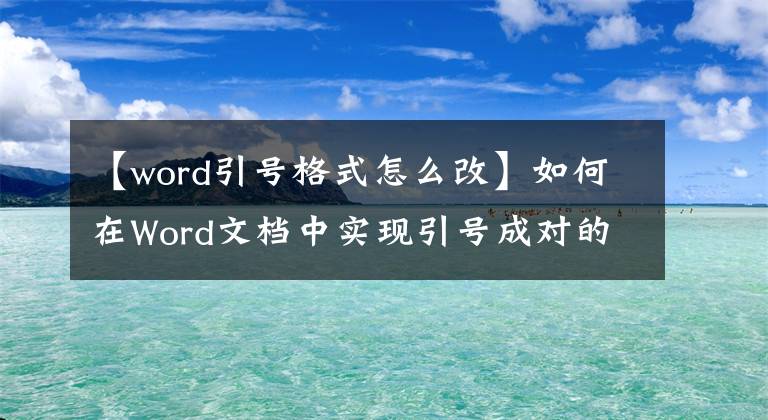 【word引号格式怎么改】如何在Word文档中实现引号成对的